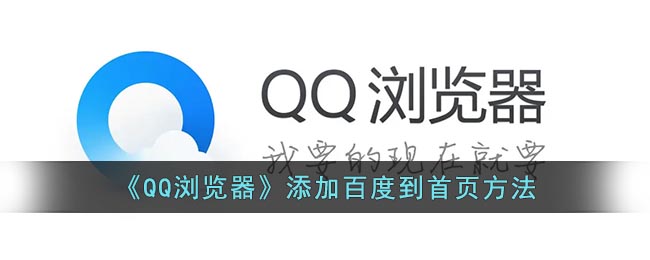 QQ浏览器

我要的现在就要

《QQ浏览器》添加百度到首页方法